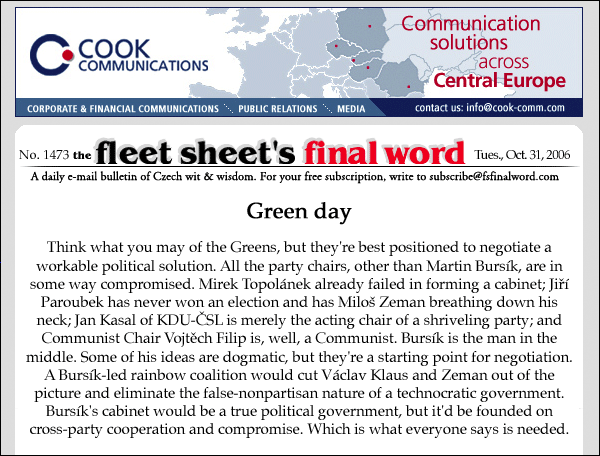 COOK COMMUNICATIONS

Communication solutions across Central Europe

CORPORATE & FINANCIAL COMMUNICATIONS PUBLIC RELATIONS MEDIA contact us: info@cook-comm.com

No. 1473 the fleet sheet's final word Tues., Oct. 31, 2006

A daily e-mail bulletin of Czech wit & wisdom. For your free subscription, write to subscribe@fsfinalword.com

Green day

Think what you may of the Greens, but they're best positioned to negotiate a workable political solution. All the party chairs, other than Martin Bursík, are in some way compromised. Mirek Topolánek already failed in forming a cabinet; Jiří Paroubek has never won an election and has Miloš Zeman breathing down his neck; Jan Kasal of KDU-ČSL is merely the acting chair of a shriveling party; and Communist Chair Vojtěch Filip is, well, a Communist. Bursík is the man in the middle. Some of his ideas are dogmatic, but they're a starting point for negotiation. A Bursík-led rainbow coalition would cut Václav Klaus and Zeman out of the picture and eliminate the false-nonpartisan nature of a technocratic government. Bursík's cabinet would be a true political government, but it'd be founded on cross-party cooperation and compromise. Which is what everyone says is needed.